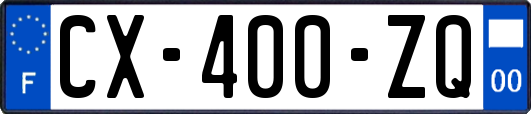 F
CX-400-ZQ
00